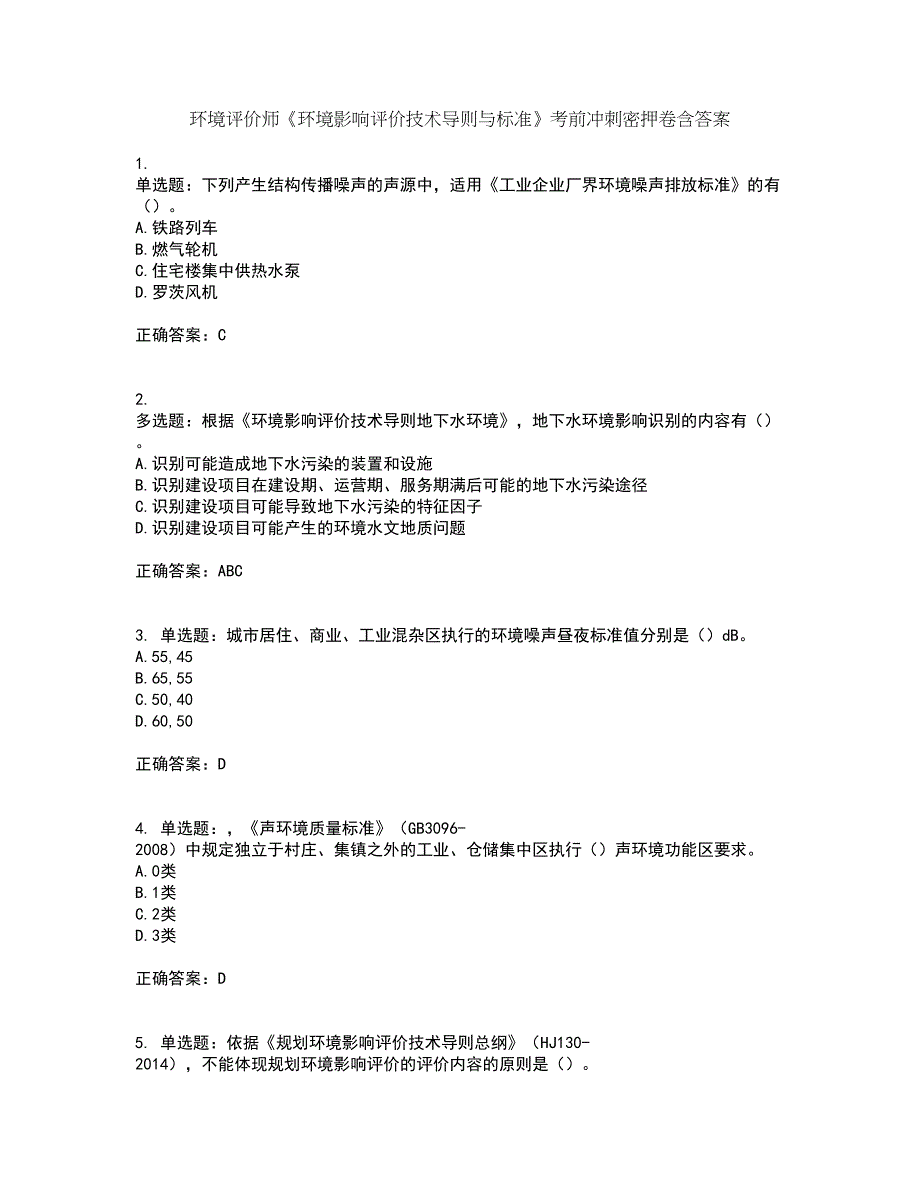 环境评价师《环境影响评价技术导则与标准》考前冲刺密押卷含答案

1.
单选题：下列产生结构传播噪声的声源中，适用《工业企业厂界环境噪声排放标准》的有（）。
A.铁路列车
B.燃气轮机
C.住宅楼集中供热水泵
D.罗茨风机

正确答案：C

2.
多选题：根据《环境影响评价技术导则地下水环境》，地下水环境影响识别的内容有（）。
A.识别可能造成地下水污染的装置和设施
B.识别建设项目在建设期、运营期、服务期满后可能的地下水污染途径
C.识别建设项目可能导致地下水污染的特征因子
D.识别建设项目可能产生的环境水文地质问题

正确答案：ABC

3. 单选题：城市居住、商业、工业混杂区执行的环境噪声昼夜标准值分别是（）dB。
A.55,45
B.65,55
C.50,40
D.60,50

正确答案：D

4. 单选题：，《声环境质量标准》（GB3096-2008）中规定独立于村庄、集镇之外的工业、仓储集中区执行（）声环境功能区要求。
A.0类
B.1类
C.2类
D.3类

正确答案：D

5. 单选题：依据《规划环境影响评价技术导则总纲》（HJ130-2014），不能体现规划环境影响评价的评价内容的原则是（）。